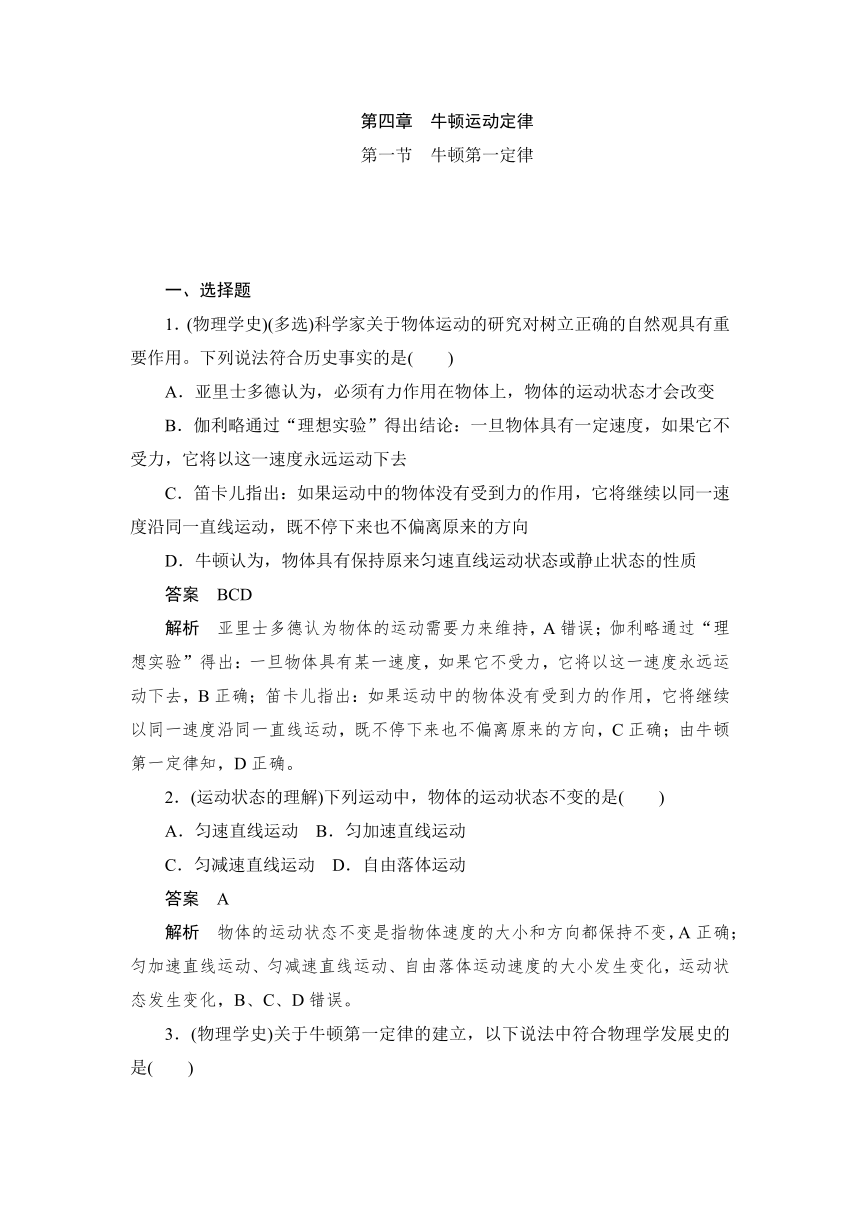 第四章　牛顿运动定律

第一节　牛顿第一定律

一、选择题

1．(物理学史)(多选)科学家关于物体运动的研究对树立正确的自然观具有重要作用。下列说法符合历史事实的是(　　)

A．亚里士多德认为，必须有力作用在物体上，物体的运动状态才会改变

B．伽利略通过“理想实验”得出结论：一旦物体具有一定速度，如果它不受力，它将以这一速度永远运动下去

C．笛卡儿指出：如果运动中的物体没有受到力的作用，它将继续以同一速度沿同一直线运动，既不停下来也不偏离原来的方向

D．牛顿认为，物体具有保持原来匀速直线运动状态或静止状态的性质

答案　BCD

解析　亚里士多德认为物体的运动需要力来维持，A 错误；伽利略通过“理想实验”得出：一旦物体具有某一速度，如果它不受力，它将以这一速度永远运动下去，B 正确；笛卡儿指出：如果运动中的物体没有受到力的作用，它将继续以同一速度沿同一直线运动，既不停下来也不偏离原来的方向，C 正确；由牛顿第一定律知，D 正确。

2．(运动状态的理解)下列运动中，物体的运动状态不变的是(　　)

A．匀速直线运动　B．匀加速直线运动

C．匀减速直线运动　D．自由落体运动

答案　A

解析　物体的运动状态不变是指物体速度的大小和方向都保持不变，A 正确；匀加速直线运动、匀减速直线运动、自由落体运动速度的大小发生变化，运动状态发生变化，B、C、D 错误。

3．(物理学史)关于牛顿第一定律的建立，以下说法中符合物理学发展史的是(　　)